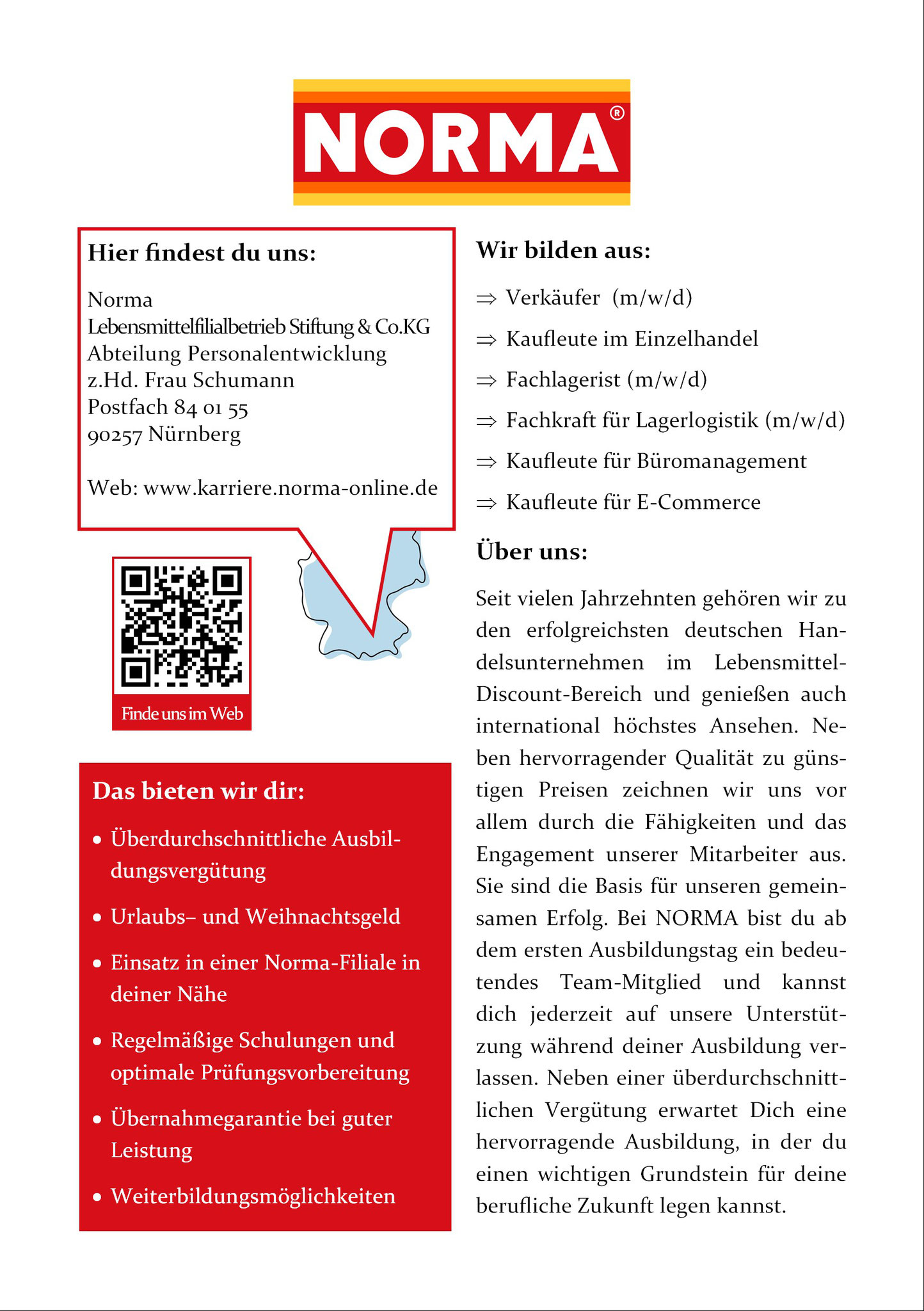 NORMA®

Hier findest du uns:

Norma
Lebensmittelfilialbetrieb Stiftung & Co.KG
Abteilung Personalentwicklung
z.Hd. Frau Schumann
Postfach 84 01 55
90257 Nürnberg

Web: www.karriere.norma-online.de

Finde uns im Web

Das bieten wir dir:

• Überdurchschnittliche Ausbildungsvergütung
• Urlaubs– und Weihnachtsgeld
• Einsatz in einer Norma-Filiale in deiner Nähe
• Regelmäßige Schulungen und optimale Prüfungsvorbereitung
• Übernahmegarantie bei guter Leistung
• Weiterbildungsmöglichkeiten

Wir bilden aus:

⇒ Verkäufer (m/w/d)
⇒ Kaufleute im Einzelhandel
⇒ Fachlagerist (m/w/d)
⇒ Fachkraft für Lagerlogistik (m/w/d)
⇒ Kaufleute für Büromanagement
⇒ Kaufleute für E-Commerce

Über uns:

Seit vielen Jahrzehnten gehören wir zu den erfolgreichsten deutschen Handelsunternehmen im Lebensmittel-Discount-Bereich und genießen auch international höchstes Ansehen. Neben hervorragender Qualität zu günstigen Preisen zeichnen wir uns vor allem durch die Fähigkeiten und das Engagement unserer Mitarbeiter aus. Sie sind die Basis für unseren gemeinsamen Erfolg. Bei NORMA bist du ab dem ersten Ausbildungstag ein bedeutendes Team-Mitglied und kannst dich jederzeit auf unsere Unterstützung während deiner Ausbildung verlassen. Neben einer überdurchschnittlichen Vergütung erwartet Dich eine hervorragende Ausbildung, in der du einen wichtigen Grundstein für deine berufliche Zukunft legen kannst.